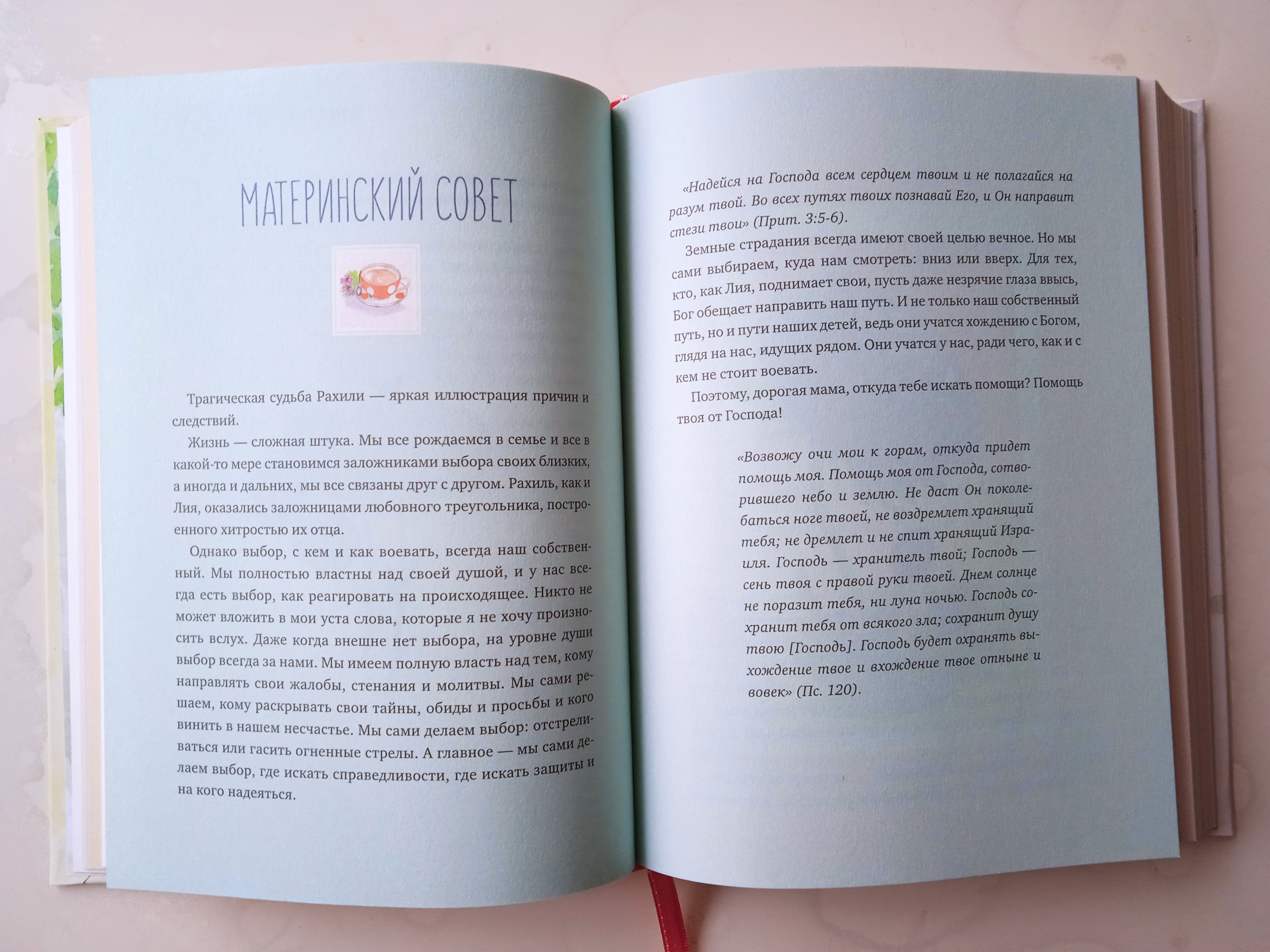 МАТЕРИНСКИЙ СОВЕТ

Трагическая судьба Рахили — яркая иллюстрация причин и следствий.

Жизнь — сложная штука. Мы все рождаемся в семье и все в какой-то мере становимся заложниками выбора своих близких, а иногда и дальних, мы все связаны друг с другом. Рахиль, как и Лия, оказались заложницами любовного треугольника, построенного хитростью их отца.

Однако выбор, с кем и как воевать, всегда наш собственный. Мы полностью властны над своей душой, и у нас всегда есть выбор, как реагировать на происходящее. Никто не может вложить в мои уста слова, которые я не хочу произносить вслух. Даже когда внешне нет выбора, на уровне души выбор всегда за нами. Мы имеем полную власть над тем, кому направлять свои жалобы, стенания и молитвы. Мы сами решаем, кому раскрывать свои тайны, обиды и просьбы и кого винить в нашем несчастье. Мы сами делаем выбор: отстреливаться или гасить огненные стрелы. А главное — мы сами делаем выбор, где искать справедливости, где искать защиты и на кого надеяться.

«Надейся на Господа всем сердцем твоим и не полагайся на разум твой. Во всех путях твоих познавай Его, и Он направит стези твои» (Прит. 3:5-6).

Земные страдания всегда имеют своей целью вечное. Но мы сами выбираем, куда нам смотреть: вниз или вверх. Для тех, кто, как Лия, поднимает свои, пусть даже незрячие глаза ввысь, Бог обещает направить наш путь. И не только наш собственный путь, но и пути наших детей, ведь они учатся хождению с Богом, глядя на нас, идущих рядом. Они учатся у нас, ради чего, как и с кем не стоит воевать.

Поэтому, дорогая мама, откуда тебе искать помощи? Помощь твоя от Господа!

«Возвожу очи мои к горам, откуда придет помощь моя. Помощь моя от Господа, сотворившего небо и землю. Не даст Он поколебаться ноге твоей, не воздремлет хранящий тебя; не дремлет и не спит хранящий Израиля. Господь — хранитель твой; Господь — сень твоя с правой руки твоей. Днем солнце не поразит тебя, ни луна ночью. Господь сохранит тебя от всякого зла; сохранит душу твою [Господь]. Господь будет охранять выхождение твое и вхождение твое отныне и вовек» (Пс. 120).